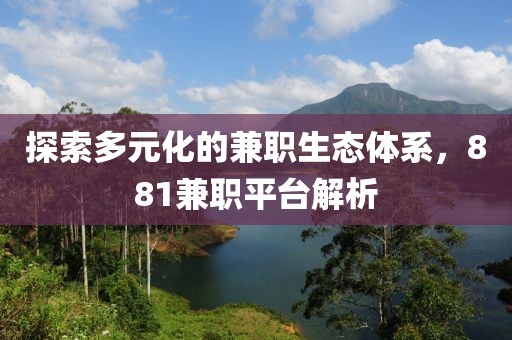 探索多元化的兼职生态体系，881兼职平台解析